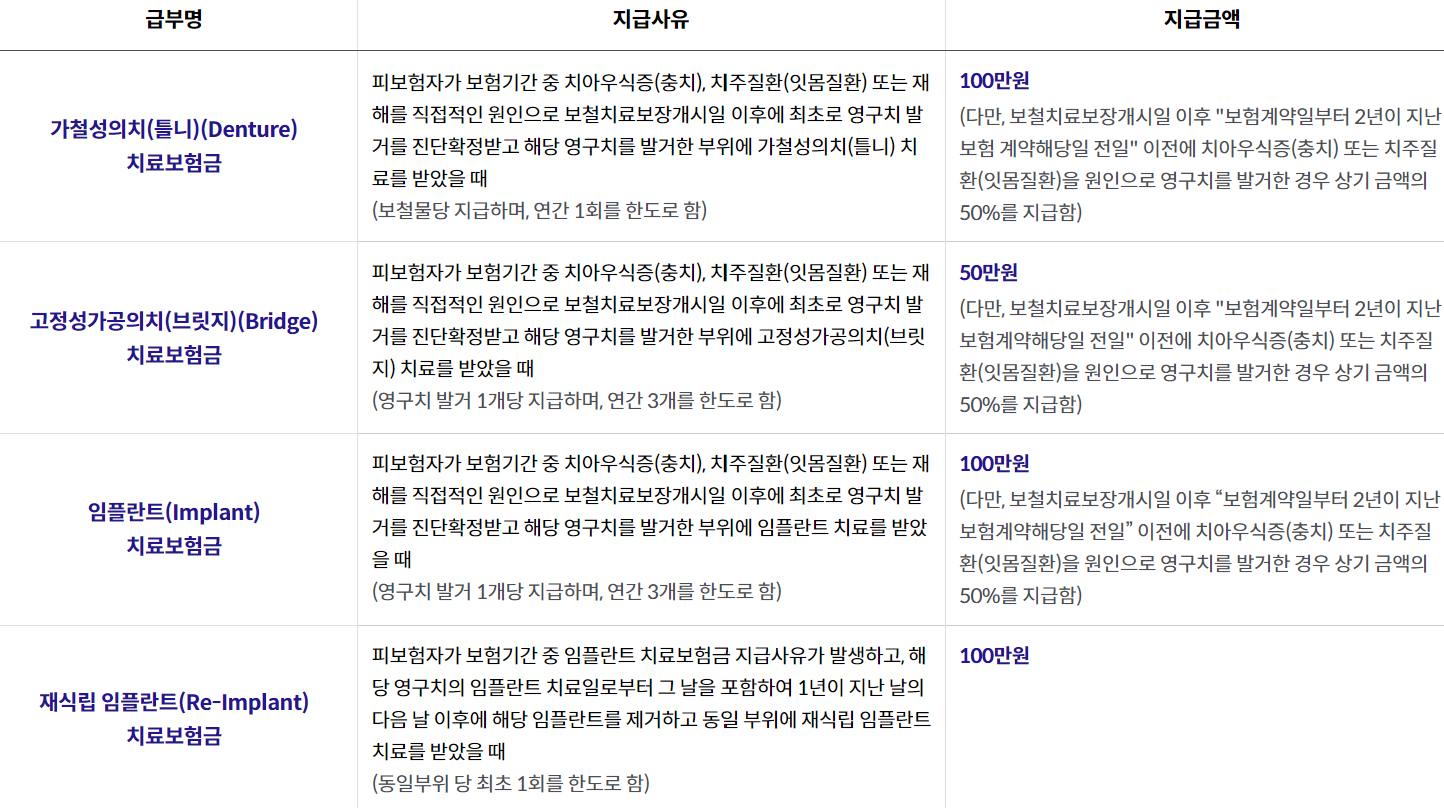 | 급부명 | 지급사유 | 지급금액 |
|---|---|---|
| 가철성의치(틀니)(Denture) 치료보험금 | 피보험자가 보험기간 중 치아우식증(충치), 치주질환(잇몸질환) 또는 재해를 직접적인 원인으로 보철치료보장개시일 이후에 최초로 영구치 발거를 진단확정받고 해당 영구치를 발거한 부위에 가철성의치(틀니) 치료를 받았을 때 (보철물당 지급하며, 연간 1회를 한도로 함) | 100만원 (다만, 보철치료보장개시일 이후 "보험계약일부터 2년이 지난 보험 계약해당일 전일" 이전에 치아우식증(충치) 또는 치주질환(잇몸질환)을 원인으로 영구치를 발거한 경우 상기 금액의 50%를 지급함) |
| 고정성가공의치(브릿지)(Bridge) 치료보험금 | 피보험자가 보험기간 중 치아우식증(충치), 치주질환(잇몸질환) 또는 재해를 직접적인 원인으로 보철치료보장개시일 이후에 최초로 영구치 발거를 진단확정받고 해당 영구치를 발거한 부위에 고정성가공의치(브릿지) 치료를 받았을 때 (영구치 발거 1개당 지급하며, 연간 3개를 한도로 함) | 50만원 (다만, 보철치료보장개시일 이후 "보험계약일부터 2년이 지난 보험계약해당일 전일" 이전에 치아우식증(충치) 또는 치주질환(잇몸질환)을 원인으로 영구치를 발거한 경우 상기 금액의 50%를 지급함) |
| 임플란트(Implant) 치료보험금 | 피보험자가 보험기간 중 치아우식증(충치), 치주질환(잇몸질환) 또는 재해를 직접적인 원인으로 보철치료보장개시일 이후에 최초로 영구치 발거를 진단확정받고 해당 영구치를 발거한 부위에 임플란트 치료를 받았을 때 (영구치 발거 1개당 지급하며, 연간 3개를 한도로 함) | 100만원 (다만, 보철치료보장개시일 이후 “보험계약일부터 2년이 지난 보험계약해당일 전일” 이전에 치아우식증(충치) 또는 치주질환(잇몸질환)을 원인으로 영구치를 발거한 경우 상기 금액의 50%를 지급함) |
| 재식립 임플란트(Re-Implant) 치료보험금 | 피보험자가 보험기간 중 임플란트 치료보험금 지급사유가 발생하고, 해당 영구치의 임플란트 치료일로부터 그 날을 포함하여 1년이 지난 날의 다음 날 이후에 해당 임플란트를 제거하고 동일 부위에 재식립 임플란트 치료를 받았을 때 (동일부위 당 최초 1회를 한도로 함) | 100만원 |